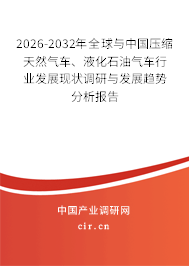 2026-2032年全球与中国压缩天然气车、液化石油气车行业发展现状调研与发展趋势分析报告

中国产业调研网

cir.cn